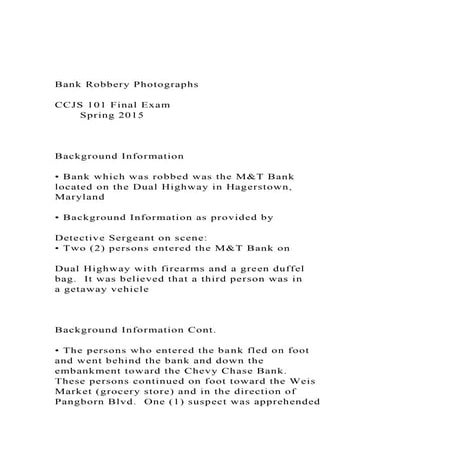 Bank Robbery Photographs

CCJS 101 Final Exam
Spring 2015

Background Information

• Bank which was robbed was the M&T Bank located on the Dual Highway in Hagerstown, Maryland

• Background Information as provided by

Detective Sergeant on scene:
• Two (2) persons entered the M&T Bank on

Dual Highway with firearms and a green duffel bag. It was believed that a third person was in a getaway vehicle

Background Information Cont.

• The persons who entered the bank fled on foot and went behind the bank and down the embankment toward the Chevy Chase Bank. These persons continued on foot toward the Weis Market (grocery store) and in the direction of Pangborn Blvd. One (1) suspect was apprehended